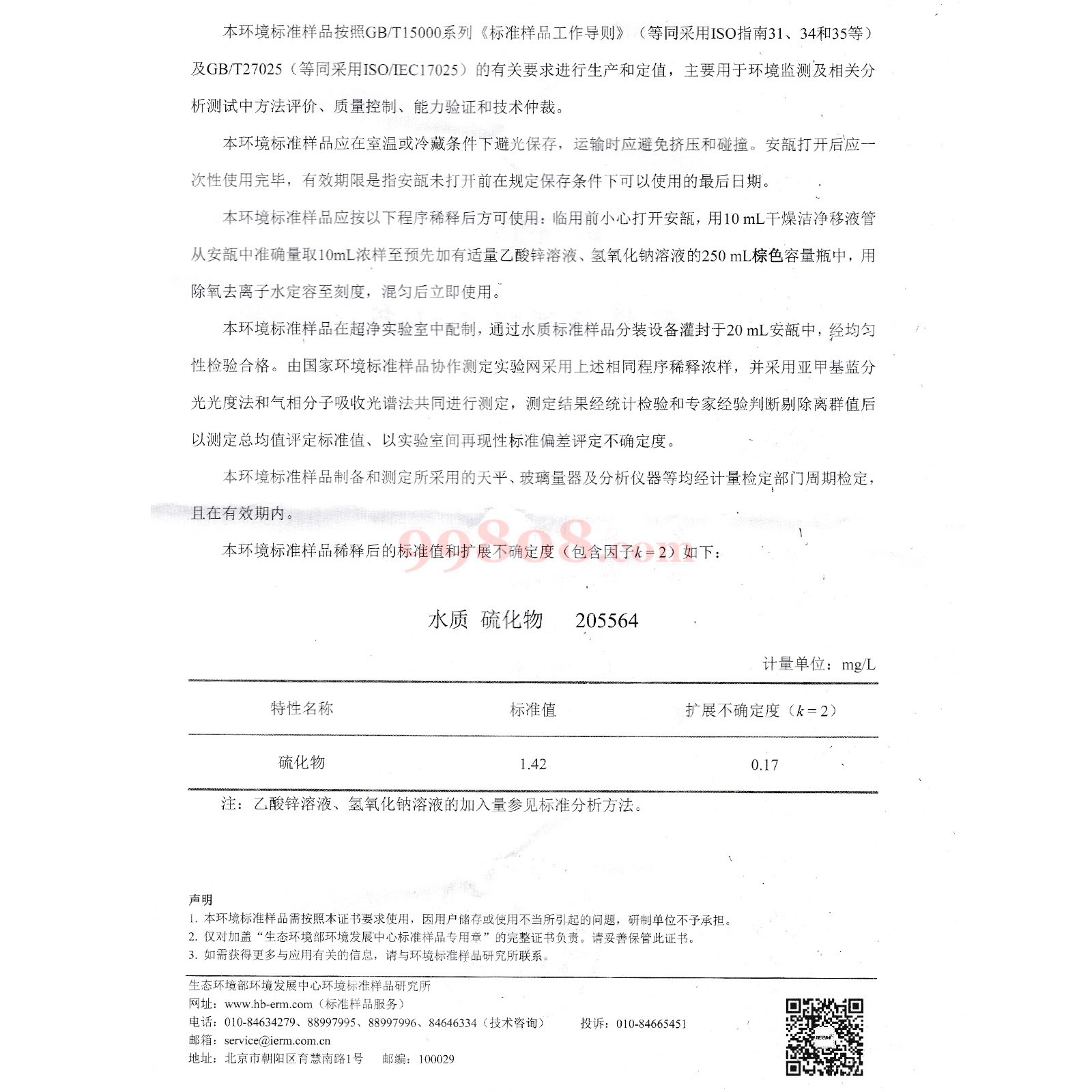 本环境标准样品按照GB/T15000系列《标准样品工作导则》（等同采用ISO指南31、34和35等）及GB/T27025（等同采用ISO/IEC17025）的有关要求进行生产和定值，主要用于环境监测及相关分析测试中方法评价、质量控制、能力验证和技术仲裁。

本环境标准样品应在室温或冷藏条件下避光保存，运输时应避免挤压和碰撞。安瓿打开后应一次性使用完毕，有效期限是指安瓿未打开前在规定保存条件下可以使用的最后日期。

本环境标准样品应按以下程序稀释后方可使用：临用前小心打开安瓿，用10 mL干燥洁净移液管从安瓿中准确量取10mL浓样至预先加有适量乙酸锌溶液、氢氧化钠溶液的250 mL棕色容量瓶中，用除氧去离子水定容至刻度，混匀后立即使用。

本环境标准样品在超净实验室中配制，通过水质标准样品分装设备灌封于20 mL安瓿中，经均匀性检验合格。由国家环境标准样品协作测定实验网采用上述相同程序稀释浓样，并采用亚甲基蓝分光光度法和气相分子吸收光谱法共同进行测定，测定结果经统计检验和专家经验判断剔除离群值后以测定总均值评定标准值、以实验室间再现性标准偏差评定不确定度。

本环境标准样品制备和测定所采用的天平、玻璃量器及分析仪器等均经计量检定部门周期检定，且在有效期内。

本环境标准样品稀释后的标准值和扩展不确定度（包含因子$k=2$）如下：

水质 硫化物 205564

计量单位：mg/L

| 特性名称 | 标准值 | 扩展不确定度（$k=2$） |
|---|---|---|
| 硫化物 | 1.42 | 0.17 |

注：乙酸锌溶液、氢氧化钠溶液的加入量参见标准分析方法。

声明
1. 本环境标准样品需按照本证书要求使用，因用户储存或使用不当所引起的问题，研制单位不予承担。
2. 仅对加盖“生态环境部环境发展中心标准样品专用章”的完整证书负责。请妥善保管此证书。
3. 如需获得更多与应用有关的信息，请与环境标准样品研究所联系。

生态环境部环境发展中心环境标准样品研究所
网址：www.hb-erm.com（标准样品服务）
电话：010-84634279、88997995、88997996、84646334（技术咨询） 投诉：010-84665451
邮箱：service@ierm.com.cn
地址：北京市朝阳区育慧南路1号 邮编：100029

99808.com